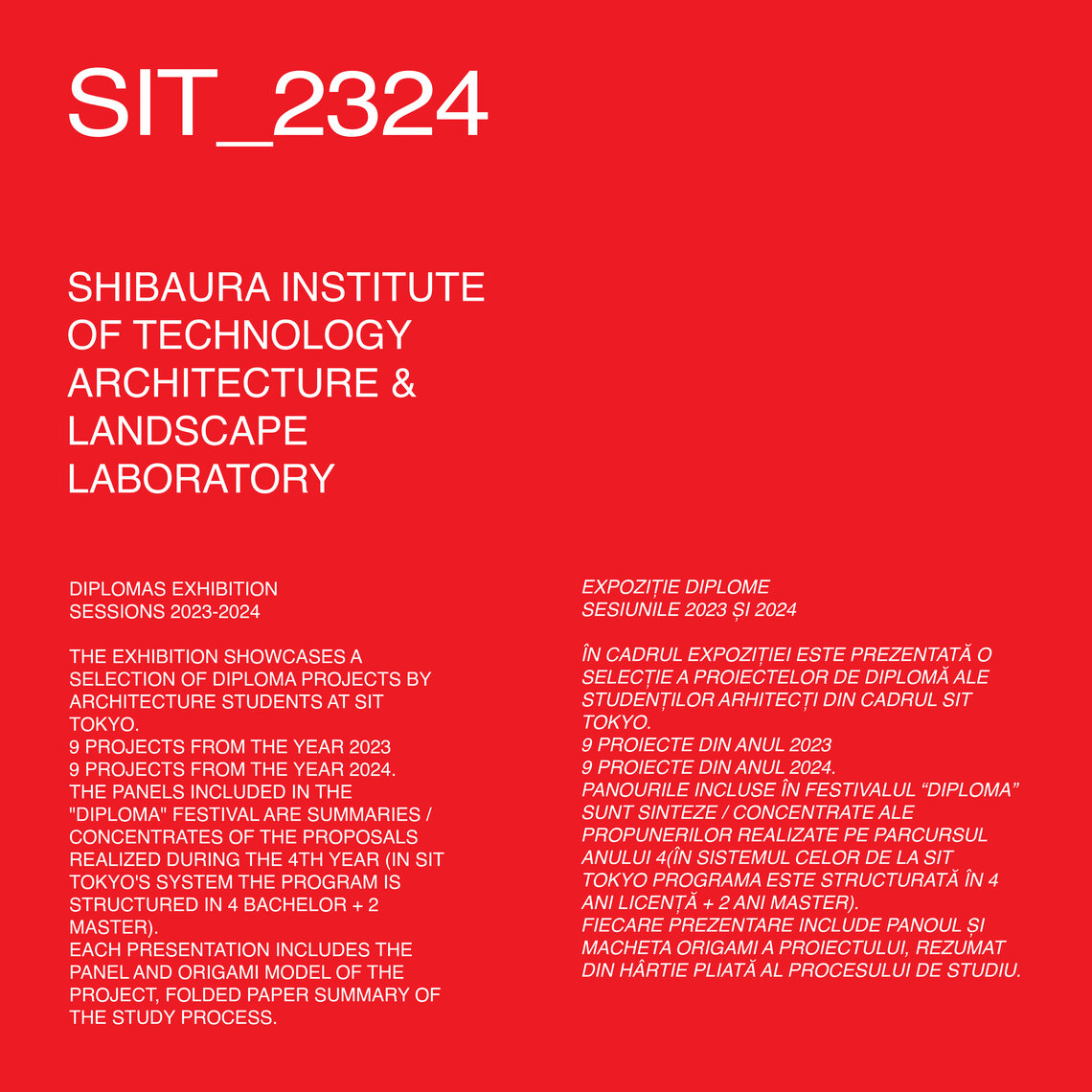 SIT_2324

SHIBAURA INSTITUTE OF TECHNOLOGY ARCHITECTURE & LANDSCAPE LABORATORY

DIPLOMAS EXHIBITION
SESSIONS 2023-2024

THE EXHIBITION SHOWCASES A SELECTION OF DIPLOMA PROJECTS BY ARCHITECTURE STUDENTS AT SIT TOKYO.
9 PROJECTS FROM THE YEAR 2023
9 PROJECTS FROM THE YEAR 2024.
THE PANELS INCLUDED IN THE "DIPLOMA" FESTIVAL ARE SUMMARIES / CONCENTRATES OF THE PROPOSALS REALIZED DURING THE 4TH YEAR (IN SIT TOKYO'S SYSTEM THE PROGRAM IS STRUCTURED IN 4 BACHELOR + 2 MASTER).
EACH PRESENTATION INCLUDES THE PANEL AND ORIGAMI MODEL OF THE PROJECT, FOLDED PAPER SUMMARY OF THE STUDY PROCESS.

EXPOZIȚIE DIPLOME
SESIUNILE 2023 ȘI 2024

ÎN CADRUL EXPOZIȚIEI ESTE PREZENTATĂ O SELECȚIE A PROIECTELOR DE DIPLOMĂ ALE STUDENȚILOR ARHITECȚI DIN CADRUL SIT TOKYO.
9 PROIECTE DIN ANUL 2023
9 PROIECTE DIN ANUL 2024.
PANOURILE INCLUSE ÎN FESTIVALUL “DIPLOMA” SUNT SINTEZE / CONCENTRATE ALE PROPUNERILOR REALIZATE PE PARCURSUL ANULUI 4(ÎN SISTEMUL CELOR DE LA SIT TOKYO PROGRAMA ESTE STRUCTURATĂ ÎN 4 ANI LICENȚĂ + 2 ANI MASTER).
FIECARE PREZENTARE INCLUDE PANOUL ȘI MACHETA ORIGAMI A PROIECTULUI, REZUMAT DIN HÂRTIE PLIATĂ AL PROCESULUI DE STUDIU.